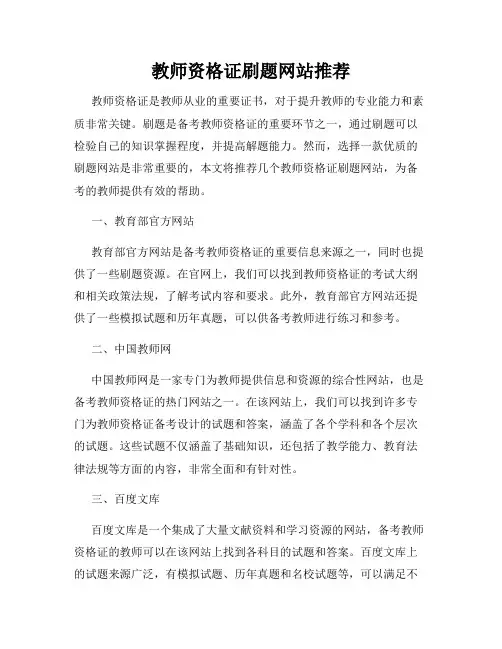 教师资格证刷题网站推荐

教师资格证是教师从业的重要证书，对于提升教师的专业能力和素质非常关键。刷题是备考教师资格证的重要环节之一，通过刷题可以检验自己的知识掌握程度，并提高解题能力。然而，选择一款优质的刷题网站是非常重要的，本文将推荐几个教师资格证刷题网站，为备考的教师提供有效的帮助。

一、教育部官方网站

教育部官方网站是备考教师资格证的重要信息来源之一，同时也提供了一些刷题资源。在官网上，我们可以找到教师资格证的考试大纲和相关政策法规，了解考试内容和要求。此外，教育部官方网站还提供了一些模拟试题和历年真题，可以供备考教师进行练习和参考。

二、中国教师网

中国教师网是一家专门为教师提供信息和资源的综合性网站，也是备考教师资格证的热门网站之一。在该网站上，我们可以找到许多专门为教师资格证备考设计的试题和答案，涵盖了各个学科和各个层次的试题。这些试题不仅涵盖了基础知识，还包括了教学能力、教育法律法规等方面的内容，非常全面和有针对性。

三、百度文库

百度文库是一个集成了大量文献资料和学习资源的网站，备考教师资格证的教师可以在该网站上找到各科目的试题和答案。百度文库上的试题来源广泛，有模拟试题、历年真题和名校试题等，可以满足不